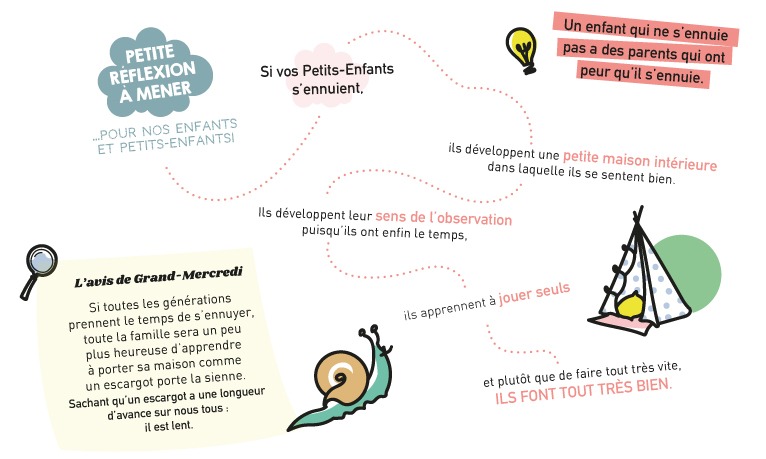 PETITE RÉFLEXION À MENER

...POUR NOS ENFANTS ET PETITS-ENFANTS!

Si vos Petits-Enfants s'ennuient,

Un enfant qui ne s'ennuie pas a des parents qui ont peur qu'il s'ennuie.

ils développent une petite maison intérieure dans laquelle ils se sentent bien.

Ils développent leur sens de l'observation puisqu'ils ont enfin le temps,

ils apprennent à jouer seuls

et plutôt que de faire tout très vite, ILS FONT TOUT TRÈS BIEN.

L'avis de Grand-Mercredi

Si toutes les générations prennent le temps de s'ennuyer, toute la famille sera un peu plus heureuse d'apprendre à porter sa maison comme un escargot porte la sienne.
Sachant qu'un escargot a une longueur d'avance sur nous tous : il est lent.